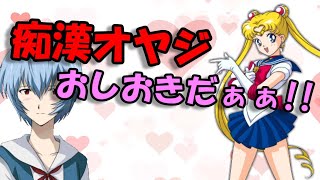 痴漢オヤジ

おしおきだぁぁ!!